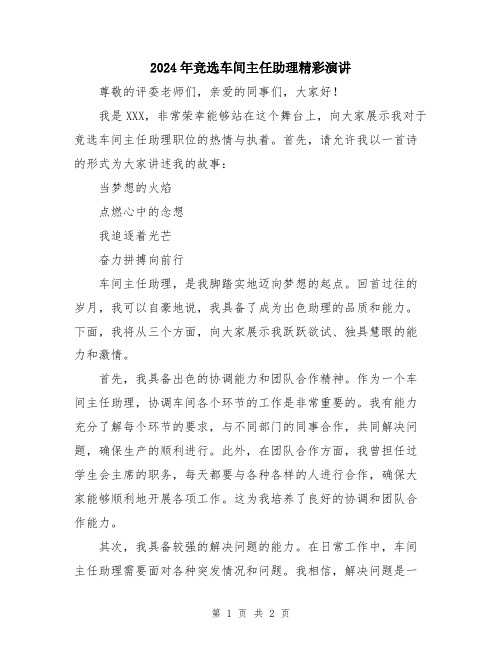 2024年竞选车间主任助理精彩演讲

尊敬的评委老师们，亲爱的同事们，大家好！

我是XXX，非常荣幸能够站在这个舞台上，向大家展示我对于竞选车间主任助理职位的热情与执着。首先，请允许我以一首诗的形式为大家讲述我的故事：

当梦想的火焰

点燃心中的念想

我追逐着光芒

奋力拼搏向前行

车间主任助理，是我脚踏实地迈向梦想的起点。回首过往的岁月，我可以自豪地说，我具备了成为出色助理的品质和能力。下面，我将从三个方面，向大家展示我跃跃欲试、独具慧眼的能力和激情。

首先，我具备出色的协调能力和团队合作精神。作为一个车间主任助理，协调车间各个环节的工作是非常重要的。我有能力充分了解每个环节的要求，与不同部门的同事合作，共同解决问题，确保生产的顺利进行。此外，在团队合作方面，我曾担任过学生会主席的职务，每天都要与各种各样的人进行合作，确保大家能够顺利地开展各项工作。这为我培养了良好的协调和团队合作能力。

其次，我具备较强的解决问题的能力。在日常工作中，车间主任助理需要面对各种突发情况和问题。我相信，解决问题是一

第 1 页 共 2 页